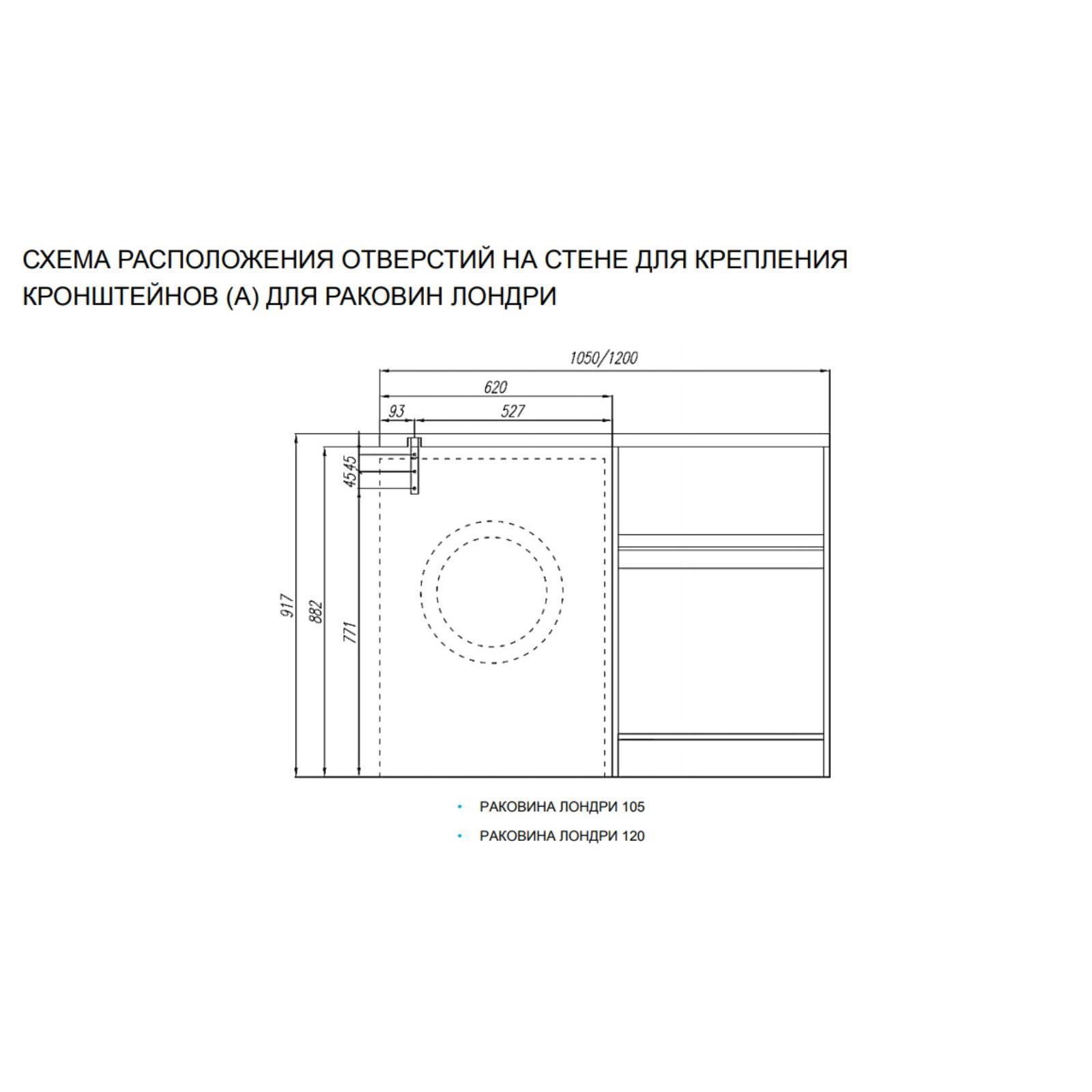 СХЕМА РАСПОЛОЖЕНИЯ ОТВЕРСТИЙ НА СТЕНЕ ДЛЯ КРЕПЛЕНИЯ КРОНШТЕЙНОВ (А) ДЛЯ РАКОВИН ЛОНДРИ

1050/1200
620
93
527
45
45
917
882
771

• РАКОВИНА ЛОНДРИ 105
• РАКОВИНА ЛОНДРИ 120